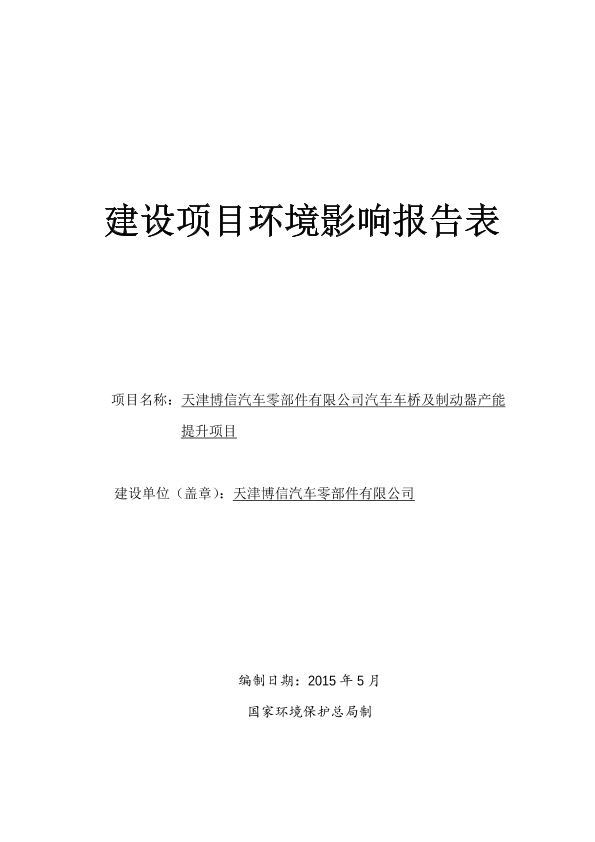 建设项目环境影响报告表

项目名称：天津博信汽车零部件有限公司汽车车桥及制动器产能提升项目

建设单位（盖章）：天津博信汽车零部件有限公司

编制日期：2015 年 5 月

国家环境保护总局制